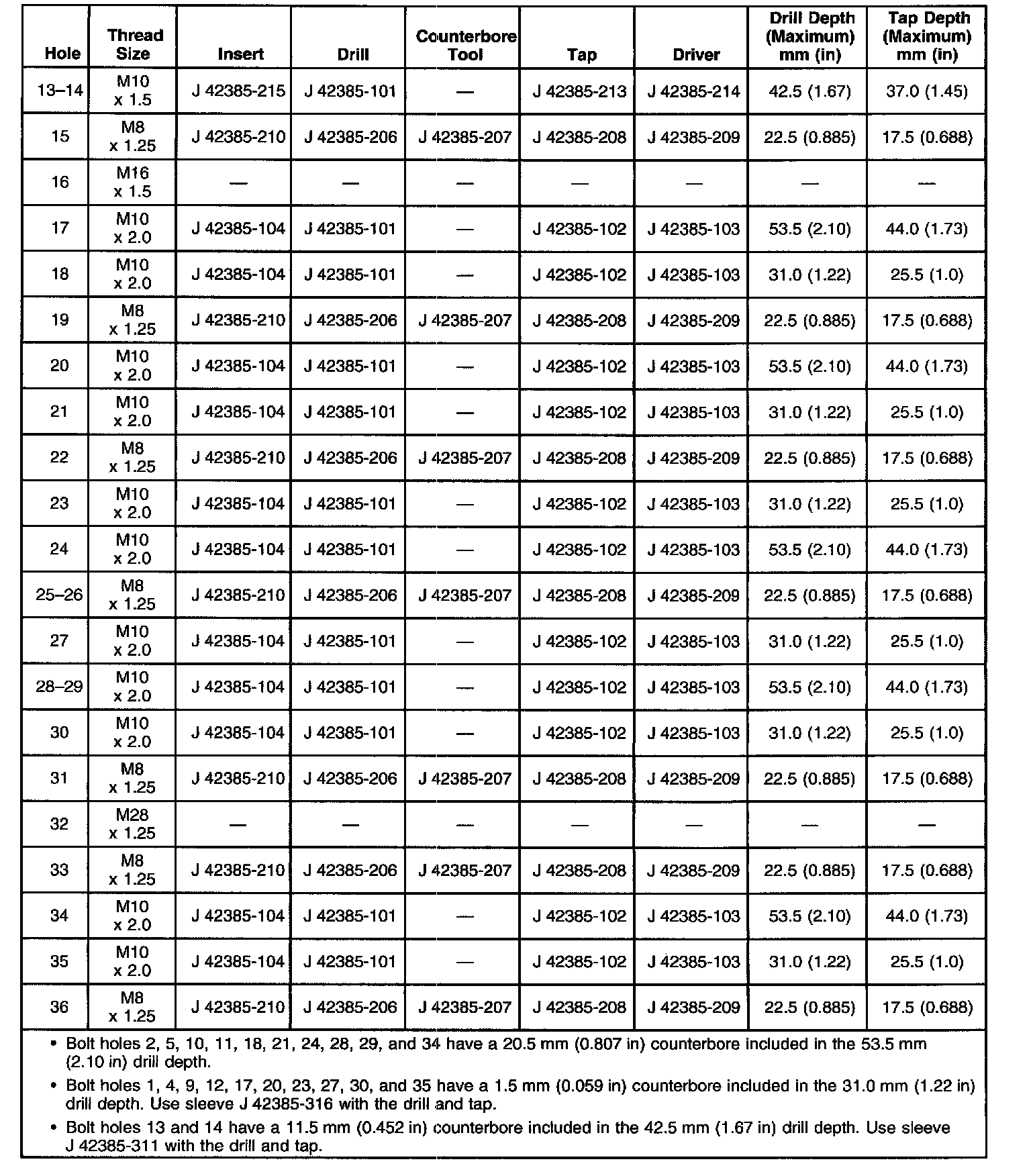 | Hole | Thread Size | Insert | Drill | Counterbore Tool | Tap | Driver | Drill Depth (Maximum) mm (in) | Tap Depth (Maximum) mm (in) |
|---|---|---|---|---|---|---|---|---|
| 13–14 | M10 x 1.5 | J 42385-215 | J 42385-101 | — | J 42385-213 | J 42385-214 | 42.5 (1.67) | 37.0 (1.45) |
| 15 | M8 x 1.25 | J 42385-210 | J 42385-206 | J 42385-207 | J 42385-208 | J 42385-209 | 22.5 (0.885) | 17.5 (0.688) |
| 16 | M16 x 1.5 | — | — | — | — | — | — | — |
| 17 | M10 x 2.0 | J 42385-104 | J 42385-101 | — | J 42385-102 | J 42385-103 | 53.5 (2.10) | 44.0 (1.73) |
| 18 | M10 x 2.0 | J 42385-104 | J 42385-101 | — | J 42385-102 | J 42385-103 | 31.0 (1.22) | 25.5 (1.0) |
| 19 | M8 x 1.25 | J 42385-210 | J 42385-206 | J 42385-207 | J 42385-208 | J 42385-209 | 22.5 (0.885) | 17.5 (0.688) |
| 20 | M10 x 2.0 | J 42385-104 | J 42385-101 | — | J 42385-102 | J 42385-103 | 53.5 (2.10) | 44.0 (1.73) |
| 21 | M10 x 2.0 | J 42385-104 | J 42385-101 | — | J 42385-102 | J 42385-103 | 31.0 (1.22) | 25.5 (1.0) |
| 22 | M8 x 1.25 | J 42385-210 | J 42385-206 | J 42385-207 | J 42385-208 | J 42385-209 | 22.5 (0.885) | 17.5 (0.688) |
| 23 | M10 x 2.0 | J 42385-104 | J 42385-101 | — | J 42385-102 | J 42385-103 | 31.0 (1.22) | 25.5 (1.0) |
| 24 | M10 x 2.0 | J 42385-104 | J 42385-101 | — | J 42385-102 | J 42385-103 | 53.5 (2.10) | 44.0 (1.73) |
| 25–26 | M8 x 1.25 | J 42385-210 | J 42385-206 | J 42385-207 | J 42385-208 | J 42385-209 | 22.5 (0.885) | 17.5 (0.688) |
| 27 | M10 x 2.0 | J 42385-104 | J 42385-101 | — | J 42385-102 | J 42385-103 | 31.0 (1.22) | 25.5 (1.0) |
| 28–29 | M10 x 2.0 | J 42385-104 | J 42385-101 | — | J 42385-102 | J 42385-103 | 53.5 (2.10) | 44.0 (1.73) |
| 30 | M10 x 2.0 | J 42385-104 | J 42385-101 | — | J 42385-102 | J 42385-103 | 31.0 (1.22) | 25.5 (1.0) |
| 31 | M8 x 1.25 | J 42385-210 | J 42385-206 | J 42385-207 | J 42385-208 | J 42385-209 | 22.5 (0.885) | 17.5 (0.688) |
| 32 | M28 x 1.25 | — | — | — | — | — | — | — |
| 33 | M8 x 1.25 | J 42385-210 | J 42385-206 | J 42385-207 | J 42385-208 | J 42385-209 | 22.5 (0.885) | 17.5 (0.688) |
| 34 | M10 x 2.0 | J 42385-104 | J 42385-101 | — | J 42385-102 | J 42385-103 | 53.5 (2.10) | 44.0 (1.73) |
| 35 | M10 x 2.0 | J 42385-104 | J 42385-101 | — | J 42385-102 | J 42385-103 | 31.0 (1.22) | 25.5 (1.0) |
| 36 | M8 x 1.25 | J 42385-210 | J 42385-206 | J 42385-207 | J 42385-208 | J 42385-209 | 22.5 (0.885) | 17.5 (0.688) |

• Bolt holes 2, 5, 10, 11, 18, 21, 24, 28, 29, and 34 have a 20.5 mm (0.807 in) counterbore included in the 53.5 mm (2.10 in) drill depth.

• Bolt holes 1, 4, 9, 12, 17, 20, 23, 27, 30, and 35 have a 1.5 mm (0.059 in) counterbore included in the 31.0 mm (1.22 in) drill depth. Use sleeve J 42385-316 with the drill and tap.

• Bolt holes 13 and 14 have a 11.5 mm (0.452 in) counterbore included in the 42.5 mm (1.67 in) drill depth. Use sleeve J 42385-311 with the drill and tap.